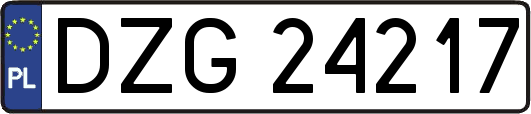 PL
DZG 24217